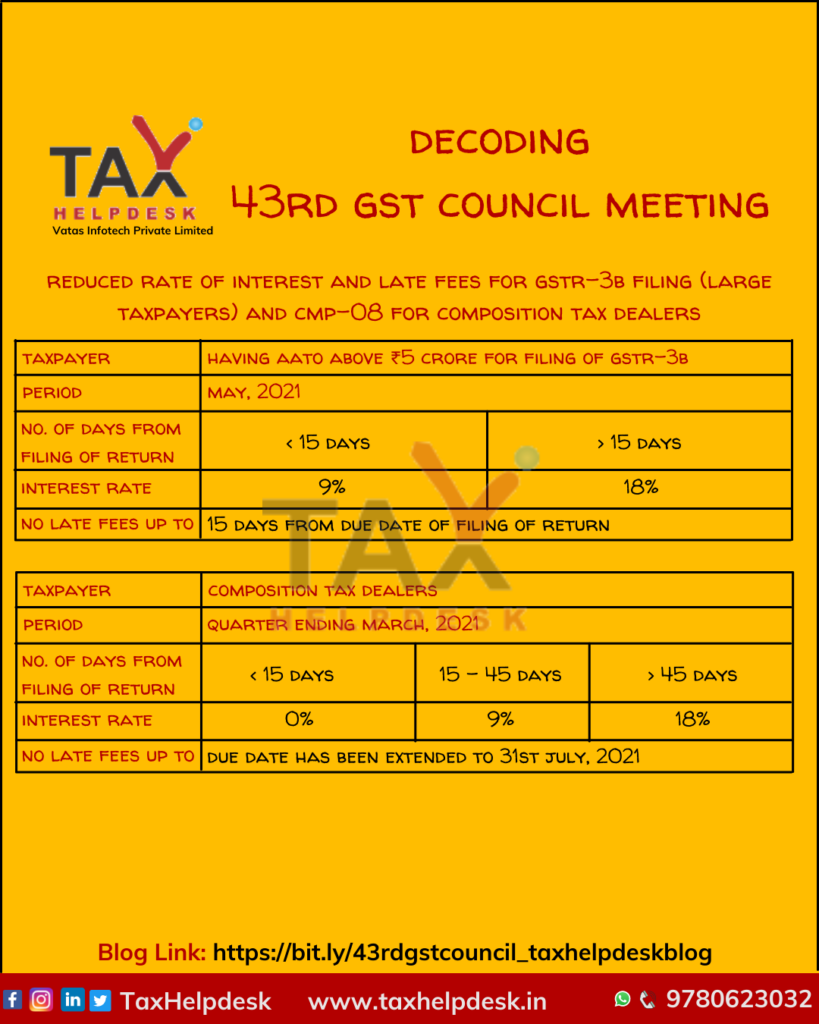 TAX HELPDESK
Vatas Infotech Private Limited

DECODING
43RD GST COUNCIL MEETING

REDUCED RATE OF INTEREST AND LATE FEES FOR GSTR-3B FILING (LARGE TAXPAYERS) AND CMP-08 FOR COMPOSITION TAX DEALERS

| TAXPAYER | HAVING AATO ABOVE ₹5 CRORE FOR FILING OF GSTR-3B | |
|---|---|---|
| PERIOD | MAY, 2021 | |
| NO. OF DAYS FROM FILING OF RETURN | < 15 DAYS | > 15 DAYS |
| INTEREST RATE | 9% | 18% |
| NO LATE FEES UP TO | 15 DAYS FROM DUE DATE OF FILING OF RETURN | |

TAX HELPDESK

| TAXPAYER | COMPOSITION TAX DEALERS | | |
|---|---|---|---|
| PERIOD | QUARTER ENDING MARCH, 2021 | | |
| NO. OF DAYS FROM FILING OF RETURN | < 15 DAYS | 15 - 45 DAYS | > 45 DAYS |
| INTEREST RATE | 0% | 9% | 18% |
| NO LATE FEES UP TO | DUE DATE HAS BEEN EXTENDED TO 31ST JULY, 2021 | | |

Blog Link: https://bit.ly/43rdgstcouncil_taxhelpdeskblog

TaxHelpdesk www.taxhelpdesk.in 9780623032